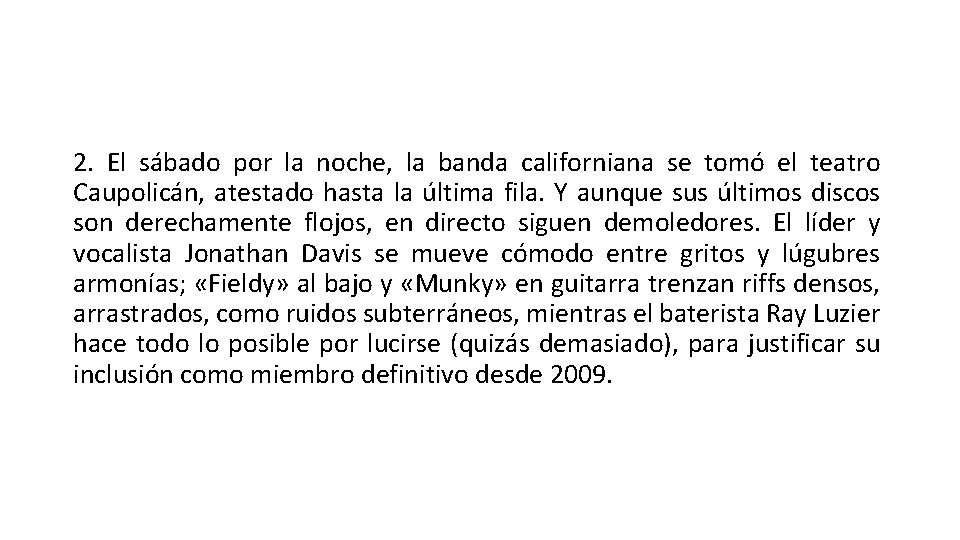 2. El sábado por la noche, la banda californiana se tomó el teatro Caupolicán, atestado hasta la última fila. Y aunque sus últimos discos son derechamente flojos, en directo siguen demoledores. El líder y vocalista Jonathan Davis se mueve cómodo entre gritos y lúgubres armonías; «Fieldy» al bajo y «Munky» en guitarra trenzan riffs densos, arrastrados, como ruidos subterráneos, mientras el baterista Ray Luzier hace todo lo posible por lucirse (quizás demasiado), para justificar su inclusión como miembro definitivo desde 2009.